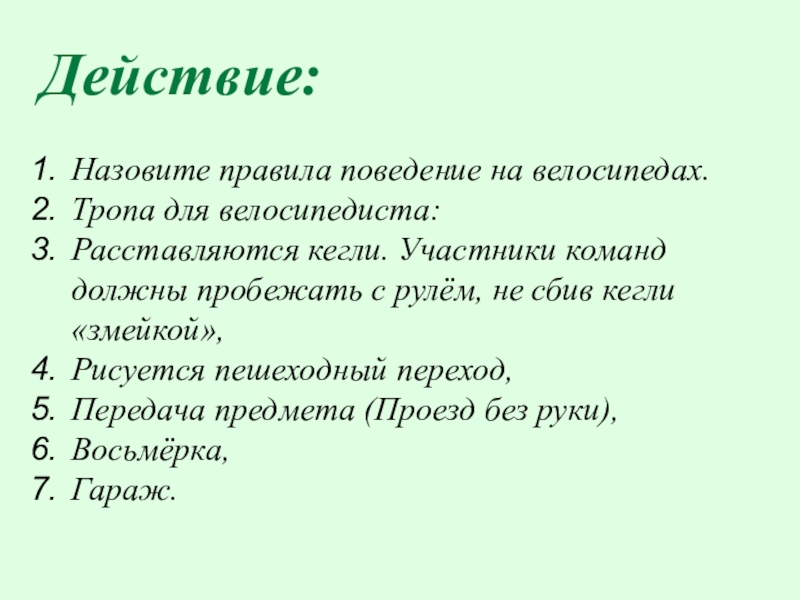 Действие:

1. Назовите правила поведение на велосипедах.
2. Тропа для велосипедиста:
3. Расставляются кегли. Участники команд должны пробежать с рулём, не сбив кегли «змейкой»,
4. Рисуется пешеходный переход,
5. Передача предмета (Проезд без руки),
6. Восьмёрка,
7. Гараж.